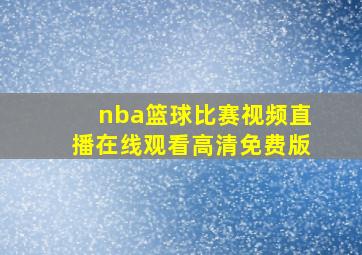 nba篮球比赛视频直播在线观看高清免费版